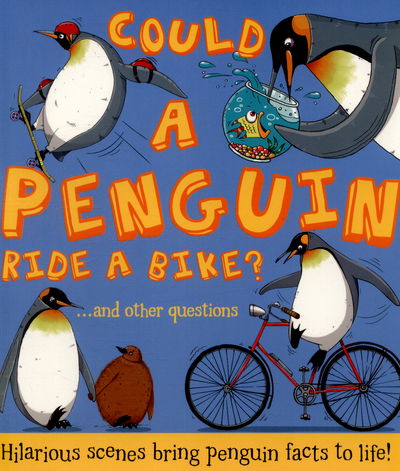 COULD A PENGUIN RIDE A BIKE?

...and other questions

Hilarious scenes bring penguin facts to life!